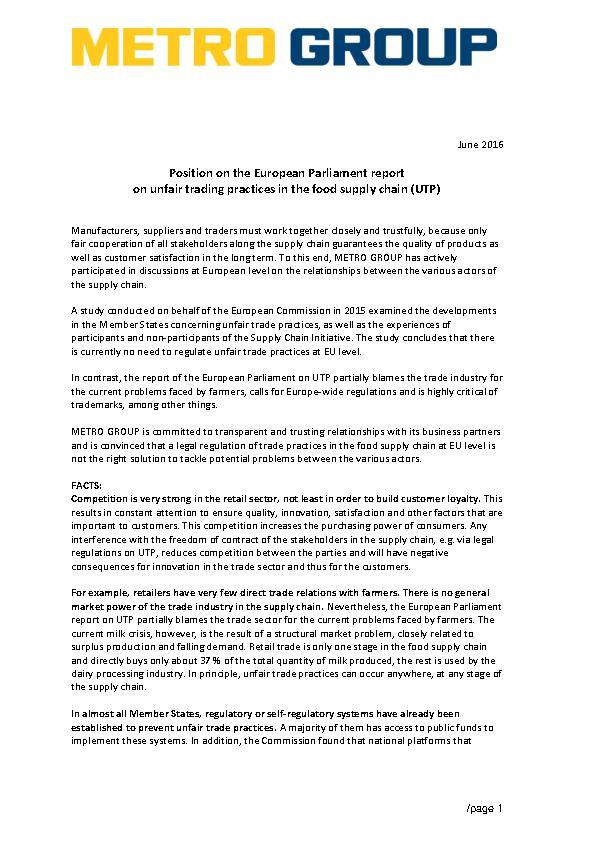 METRO GROUP

June 2016

Position on the European Parliament report
on unfair trading practices in the food supply chain (UTP)

Manufacturers, suppliers and traders must work together closely and trustfully, because only fair cooperation of all stakeholders along the supply chain guarantees the quality of products as well as customer satisfaction in the long term. To this end, METRO GROUP has actively participated in discussions at European level on the relationships between the various actors of the supply chain.

A study conducted on behalf of the European Commission in 2015 examined the developments in the Member States concerning unfair trade practices, as well as the experiences of participants and non-participants of the Supply Chain Initiative. The study concludes that there is currently no need to regulate unfair trade practices at EU level.

In contrast, the report of the European Parliament on UTP partially blames the trade industry for the current problems faced by farmers, calls for Europe-wide regulations and is highly critical of trademarks, among other things.

METRO GROUP is committed to transparent and trusting relationships with its business partners and is convinced that a legal regulation of trade practices in the food supply chain at EU level is not the right solution to tackle potential problems between the various actors.

FACTS:
Competition is very strong in the retail sector, not least in order to build customer loyalty. This results in constant attention to ensure quality, innovation, satisfaction and other factors that are important to customers. This competition increases the purchasing power of consumers. Any interference with the freedom of contract of the stakeholders in the supply chain, e.g. via legal regulations on UTP, reduces competition between the parties and will have negative consequences for innovation in the trade sector and thus for the customers.

For example, retailers have very few direct trade relations with farmers. There is no general market power of the trade industry in the supply chain. Nevertheless, the European Parliament report on UTP partially blames the trade sector for the current problems faced by farmers. The current milk crisis, however, is the result of a structural market problem, closely related to surplus production and falling demand. Retail trade is only one stage in the food supply chain and directly buys only about 37 % of the total quantity of milk produced, the rest is used by the dairy processing industry. In principle, unfair trade practices can occur anywhere, at any stage of the supply chain.

In almost all Member States, regulatory or self-regulatory systems have already been established to prevent unfair trade practices. A majority of them has access to public funds to implement these systems. In addition, the Commission found that national platforms that

/page 1